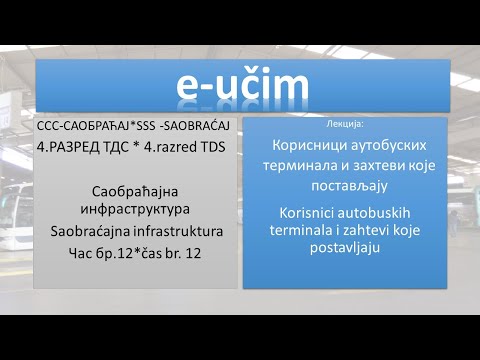 e-učim

ССС-САОБРАЋАЈ*SSS -SAOBRAĆAJ
4.РАЗРЕД ТДС * 4.razred TDS

Саобраћајна инфраструктура
Saobraćajna infrastruktura
Час бр.12*čas br. 12

Лекција:

Корисници аутобуских терминала и захтеви које постављају

Korisnici autobuskih terminala i zahtevi koje postavljaju